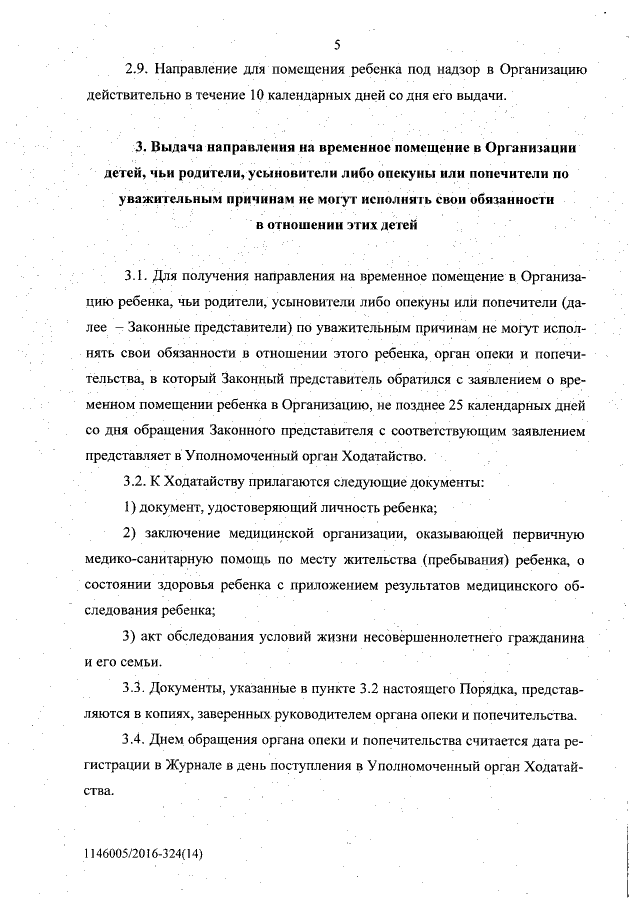 5

2.9. Направление для помещения ребенка под надзор в Организацию действительно в течение 10 календарных дней со дня его выдачи.

3. Выдача направления на временное помещение в Организации детей, чьи родители, усыновители либо опекуны или попечители по уважительным причинам не могут исполнять свои обязанности в отношении этих детей

3.1. Для получения направления на временное помещение в Организацию ребенка, чьи родители, усыновители либо опекуны или попечители (далее – Законные представители) по уважительным причинам не могут исполнять свои обязанности в отношении этого ребенка, орган опеки и попечительства, в который Законный представитель обратился с заявлением о временном помещении ребенка в Организацию, не позднее 25 календарных дней со дня обращения Законного представителя с соответствующим заявлением представляет в Уполномоченный орган Ходатайство.

3.2. К Ходатайству прилагаются следующие документы:

1) документ, удостоверяющий личность ребенка;

2) заключение медицинской организации, оказывающей первичную медико-санитарную помощь по месту жительства (пребывания) ребенка, о состоянии здоровья ребенка с приложением результатов медицинского обследования ребенка;

3) акт обследования условий жизни несовершеннолетнего гражданина и его семьи.

3.3. Документы, указанные в пункте 3.2 настоящего Порядка, представляются в копиях, заверенных руководителем органа опеки и попечительства.

3.4. Днем обращения органа опеки и попечительства считается дата регистрации в Журнале в день поступления в Уполномоченный орган Ходатайства.

1146005/2016-324(14)